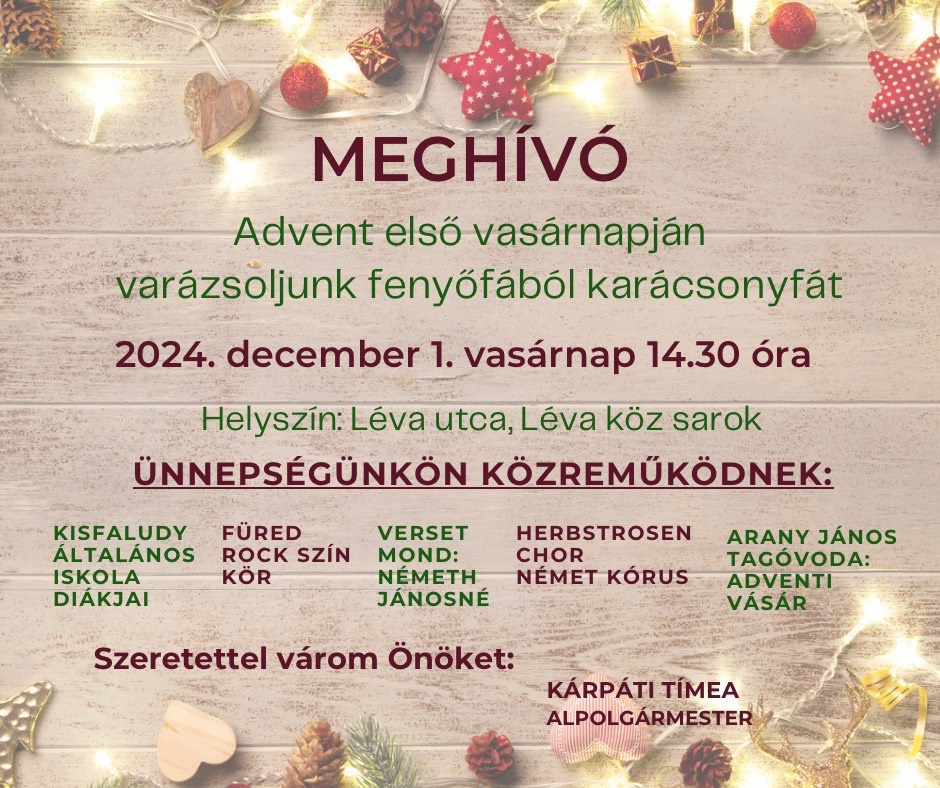 MEGHÍVÓ

Advent első vasárnapján varázsoljunk fenyőfából karácsonyfát

2024. december 1. vasárnap 14.30 óra

Helyszín: Léva utca, Léva köz sarok

ÜNNEPSÉGÜNKÖN KÖZREMŰKÖDNEK:

KISFALUDY ÁLTALÁNOS ISKOLA DIÁKJAI

FÜRED ROCK SZÍN KÖR

VERSET MOND: NÉMETH JÁNOSNÉ

HERBSTROSEN CHOR NÉMET KÓRUS

ARANY JÁNOS TAGÓVODA: ADVENTI VÁSÁR

Szeretettel várom Önöket:

KÁRPÁTI TÍMEA
ALPOLGÁRMESTER